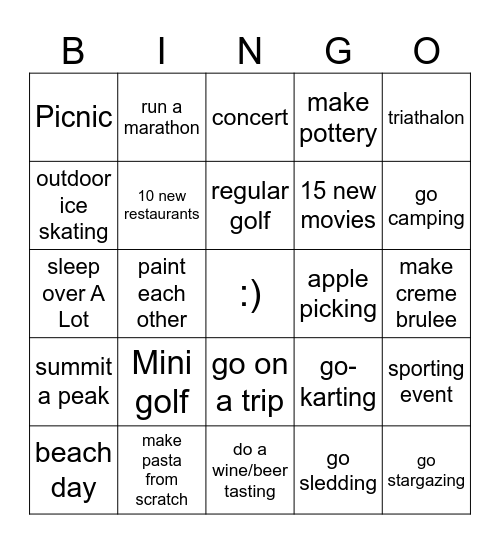 | B | I | N | G | O |
|---|---|---|---|---|
| Picnic | run a marathon | concert | make pottery | triathalon |
| outdoor ice skating | 10 new restaurants | regular golf | 15 new movies | go camping |
| sleep over A Lot | paint each other | :) | apple picking | make creme brulee |
| summit a peak | Mini golf | go on a trip | go-karting | sporting event |
| beach day | make pasta from scratch | do a wine/beer tasting | go sledding | go stargazing |